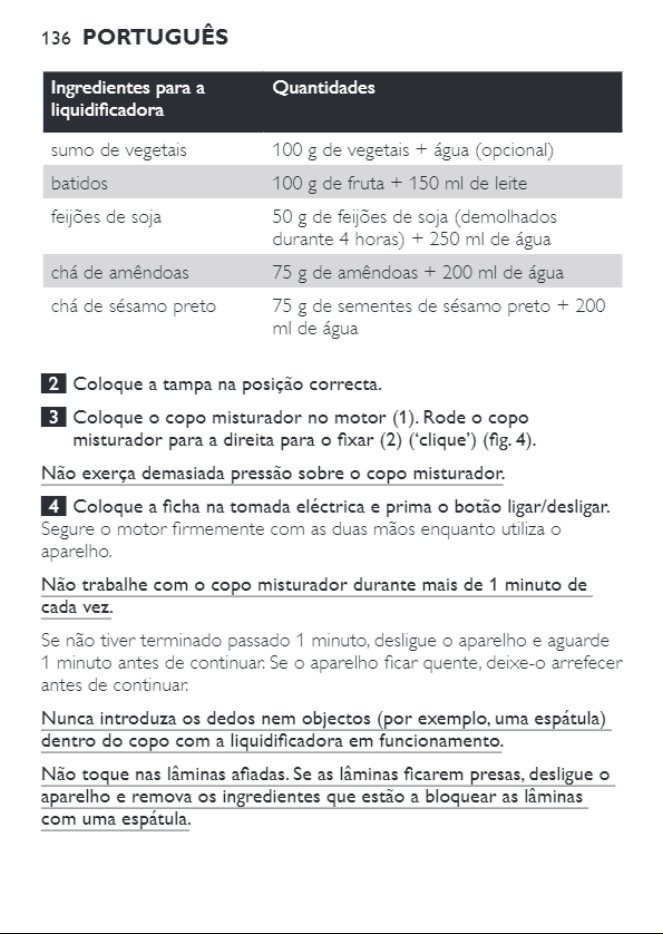 136 PORTUGUÊS

| Ingredientes para a liquidificadora | Quantidades |
|---|---|
| sumo de vegetais | 100 g de vegetais + água (opcional) |
| batidos | 100 g de fruta + 150 ml de leite |
| feijões de soja | 50 g de feijões de soja (demolhados durante 4 horas) + 250 ml de água |
| chá de amêndoas | 75 g de amêndoas + 200 ml de água |
| chá de sésamo preto | 75 g de sementes de sésamo preto + 200 ml de água |

2 Coloque a tampa na posição correcta.

3 Coloque o copo misturador no motor (1). Rode o copo misturador para a direita para o fixar (2) ('clique') (fig. 4).

Não exerça demasiada pressão sobre o copo misturador.

4 Coloque a ficha na tomada eléctrica e prima o botão ligar/desligar.
Segure o motor firmemente com as duas mãos enquanto utiliza o aparelho.

Não trabalhe com o copo misturador durante mais de 1 minuto de cada vez.

Se não tiver terminado passado 1 minuto, desligue o aparelho e aguarde 1 minuto antes de continuar. Se o aparelho ficar quente, deixe-o arrefecer antes de continuar.

Nunca introduza os dedos nem objectos (por exemplo, uma espátula) dentro do copo com a liquidificadora em funcionamento.

Não toque nas lâminas afiadas. Se as lâminas ficarem presas, desligue o aparelho e remova os ingredientes que estão a bloquear as lâminas com uma espátula.